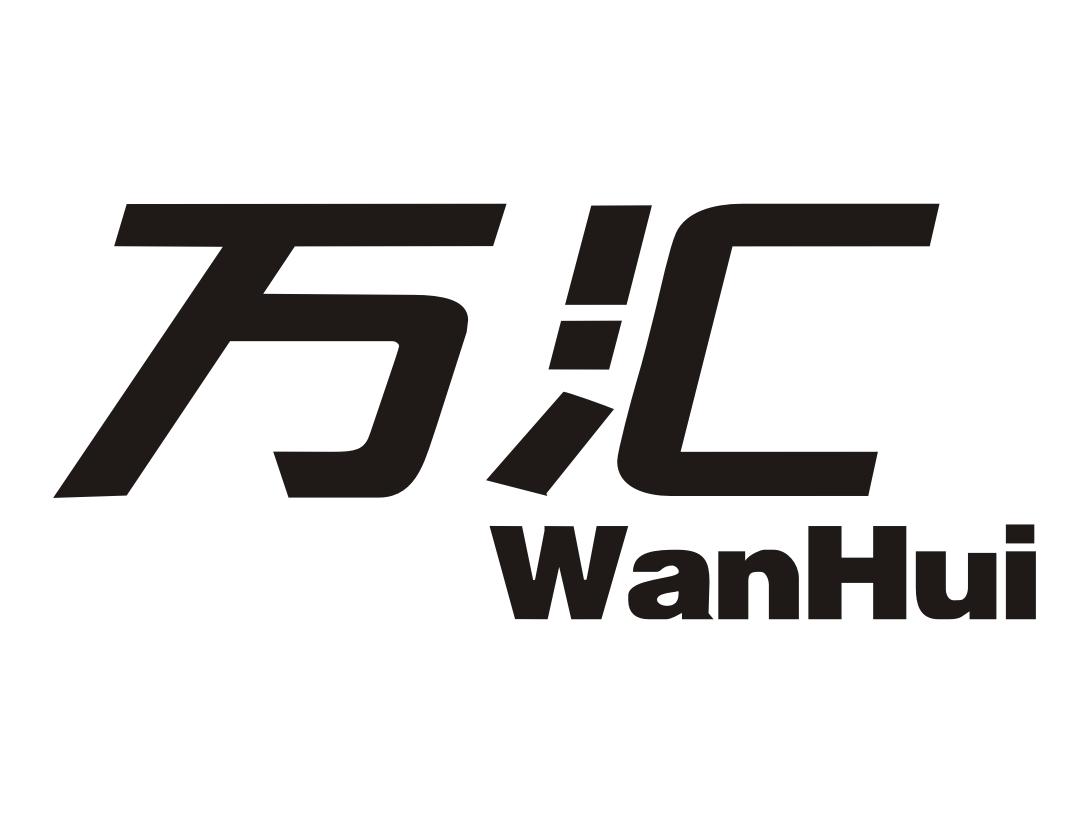 万汇
WanHui